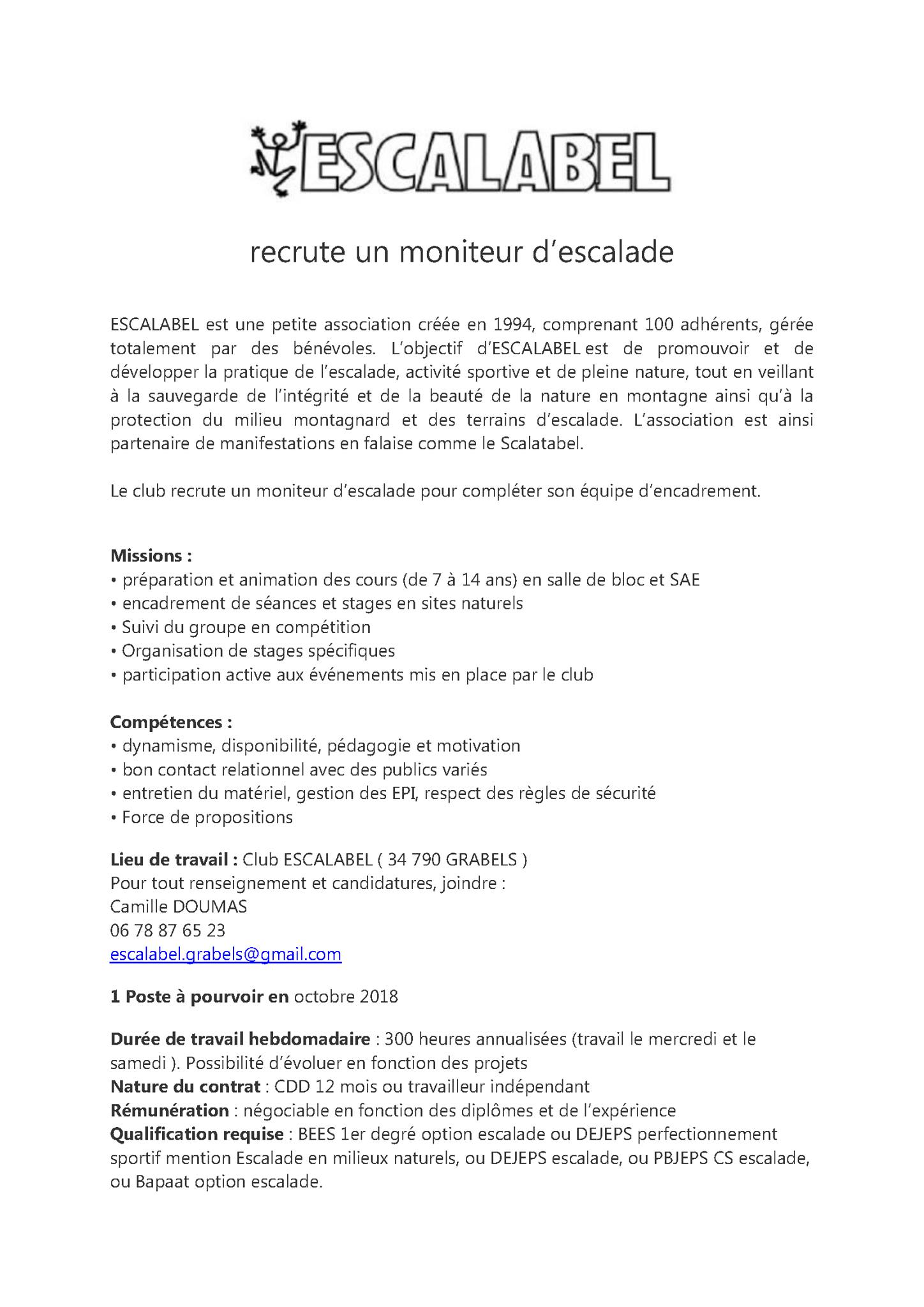 ESCALABEL

recrute un moniteur d'escalade

ESCALABEL est une petite association créée en 1994, comprenant 100 adhérents, gérée totalement par des bénévoles. L'objectif d'ESCALABEL est de promouvoir et de développer la pratique de l'escalade, activité sportive et de pleine nature, tout en veillant à la sauvegarde de l'intégrité et de la beauté de la nature en montagne ainsi qu'à la protection du milieu montagnard et des terrains d'escalade. L'association est ainsi partenaire de manifestations en falaise comme le Scalatabel.

Le club recrute un moniteur d'escalade pour compléter son équipe d'encadrement.

**Missions :**
• préparation et animation des cours (de 7 à 14 ans) en salle de bloc et SAE
• encadrement de séances et stages en sites naturels
• Suivi du groupe en compétition
• Organisation de stages spécifiques
• participation active aux événements mis en place par le club

**Compétences :**
• dynamisme, disponibilité, pédagogie et motivation
• bon contact relationnel avec des publics variés
• entretien du matériel, gestion des EPI, respect des règles de sécurité
• Force de propositions

**Lieu de travail :** Club ESCALABEL ( 34 790 GRABELS )
Pour tout renseignement et candidatures, joindre :
Camille DOUMAS
06 78 87 65 23
escalabel.grabels@gmail.com

**1 Poste à pourvoir en** octobre 2018

**Durée de travail hebdomadaire** : 300 heures annualisées (travail le mercredi et le samedi ). Possibilité d'évoluer en fonction des projets
**Nature du contrat** : CDD 12 mois ou travailleur indépendant
**Rémunération** : négociable en fonction des diplômes et de l'expérience
**Qualification requise** : BEES 1er degré option escalade ou DEJEPS perfectionnement sportif mention Escalade en milieux naturels, ou DEJEPS escalade, ou PBJEPS CS escalade, ou Bapaat option escalade.